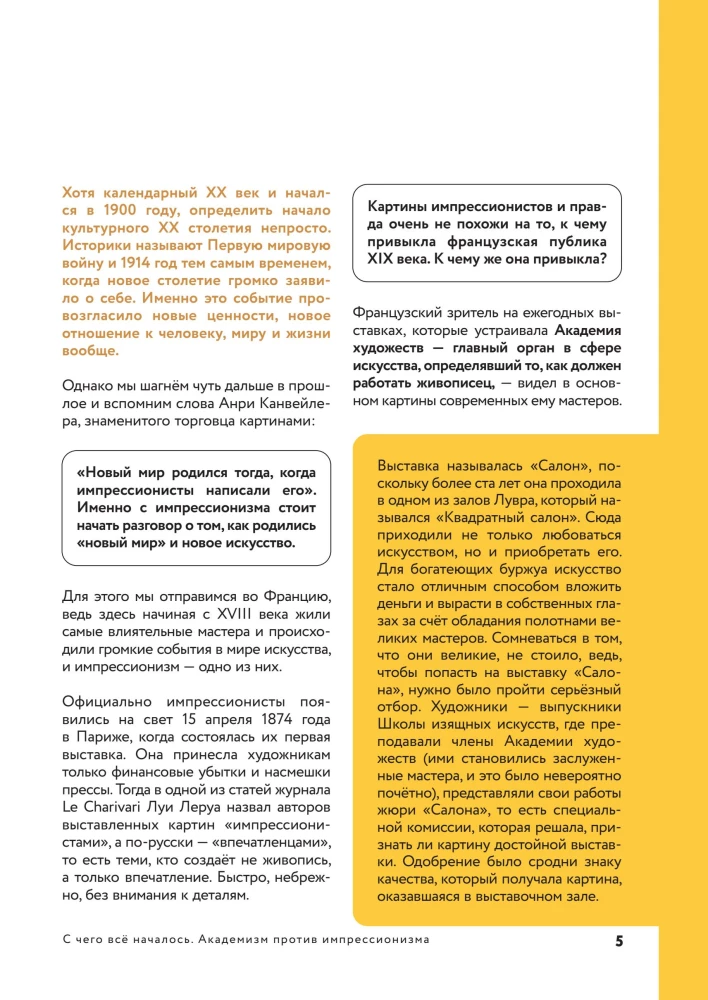 Хотя календарный XX век и начался в 1900 году, определить начало культурного XX столетия непросто. Историки называют Первую мировую войну и 1914 год тем самым временем, когда новое столетие громко заявило о себе. Именно это событие провозгласило новые ценности, новое отношение к человеку, миру и жизни вообще.

Однако мы шагнём чуть дальше в прошлое и вспомним слова Анри Канвейлера, знаменитого торговца картинами:

«Новый мир родился тогда, когда импрессионисты написали его». Именно с импрессионизма стоит начать разговор о том, как родились «новый мир» и новое искусство.

Для этого мы отправимся во Францию, ведь здесь начиная с XVIII века жили самые влиятельные мастера и происходили громкие события в мире искусства, и импрессионизм — одно из них.

Официально импрессионисты появились на свет 15 апреля 1874 года в Париже, когда состоялась их первая выставка. Она принесла художникам только финансовые убытки и насмешки прессы. Тогда в одной из статей журнала Le Charivari Луи Леруа назвал авторов выставленных картин «импрессионистами», а по-русски — «впечатленцами», то есть теми, кто создаёт не живопись, а только впечатление. Быстро, небрежно, без внимания к деталям.

Картины импрессионистов и правда очень не похожи на то, к чему привыкла французская публика XIX века. К чему же она привыкла?

Французский зритель на ежегодных выставках, которые устраивала Академия художеств — главный орган в сфере искусства, определявший то, как должен работать живописец, — видел в основном картины современных ему мастеров.

Выставка называлась «Салон», поскольку более ста лет она проходила в одном из залов Лувра, который назывался «Квадратный салон». Сюда приходили не только любоваться искусством, но и приобретать его. Для богатеющих буржуа искусство стало отличным способом вложить деньги и вырасти в собственных глазах за счёт обладания полотнами великих мастеров. Сомневаться в том, что они великие, не стоило, ведь, чтобы попасть на выставку «Салона», нужно было пройти серьёзный отбор. Художники — выпускники Школы изящных искусств, где преподавали члены Академии художеств (ими становились заслуженные мастера, и это было невероятно почётно), представляли свои работы жюри «Салона», то есть специальной комиссии, которая решала, признать ли картину достойной выставки. Одобрение было сродни знаку качества, который получала картина, оказавшаяся в выставочном зале.

С чего всё началось. Академизм против импрессионизма

5